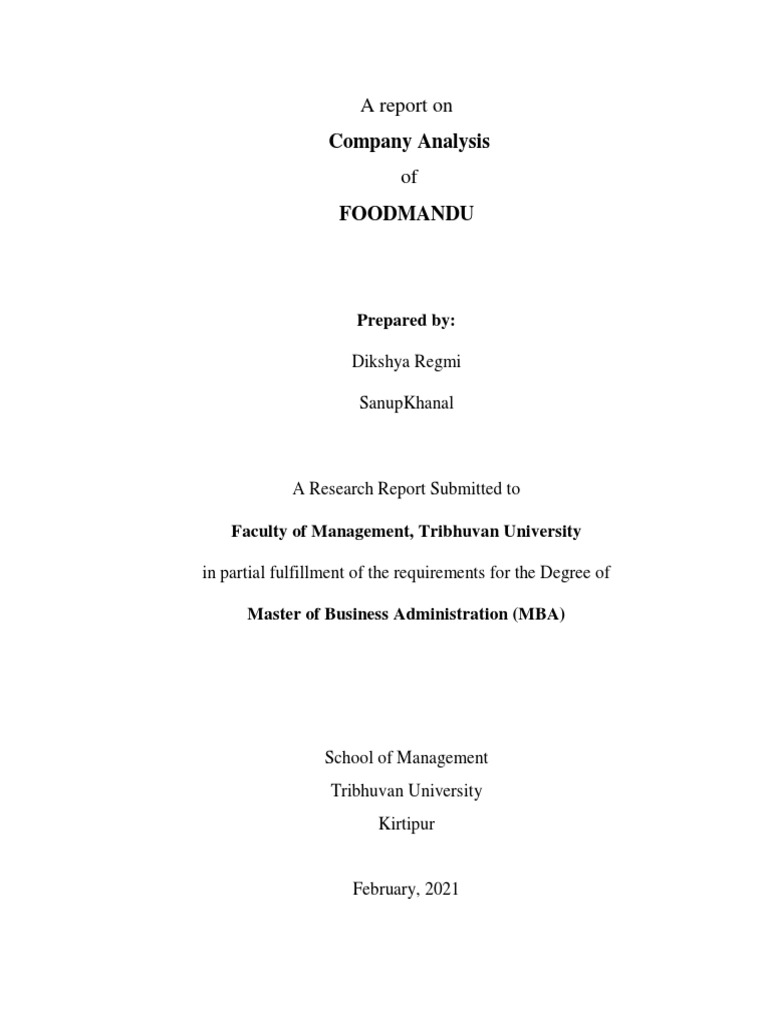 A report on

Company Analysis

of

FOODMANDU

Prepared by:

Dikshya Regmi

SanupKhanal

A Research Report Submitted to

Faculty of Management, Tribhuvan University

in partial fulfillment of the requirements for the Degree of

Master of Business Administration (MBA)

School of Management
Tribhuvan University
Kirtipur

February, 2021